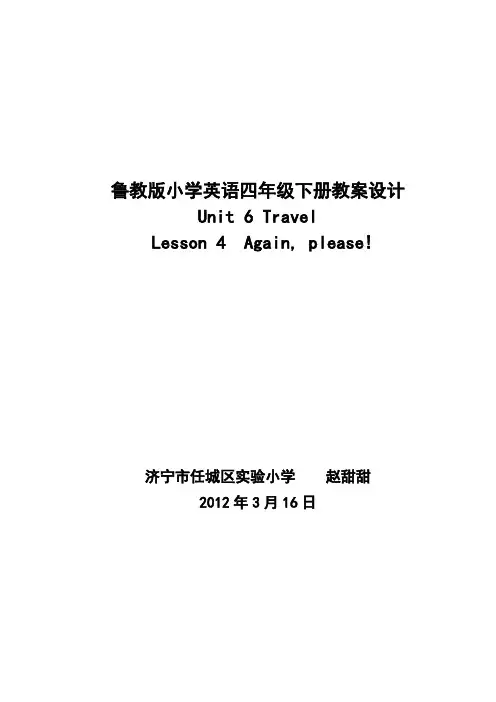 鲁教版小学英语四年级下册教案设计
Unit 6 Travel
Lesson 4 Again, please!

济宁市任城区实验小学 赵甜甜
2012年3月16日